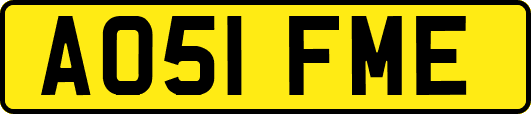 AO51 FME